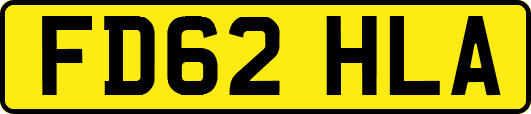 FD62 HLA